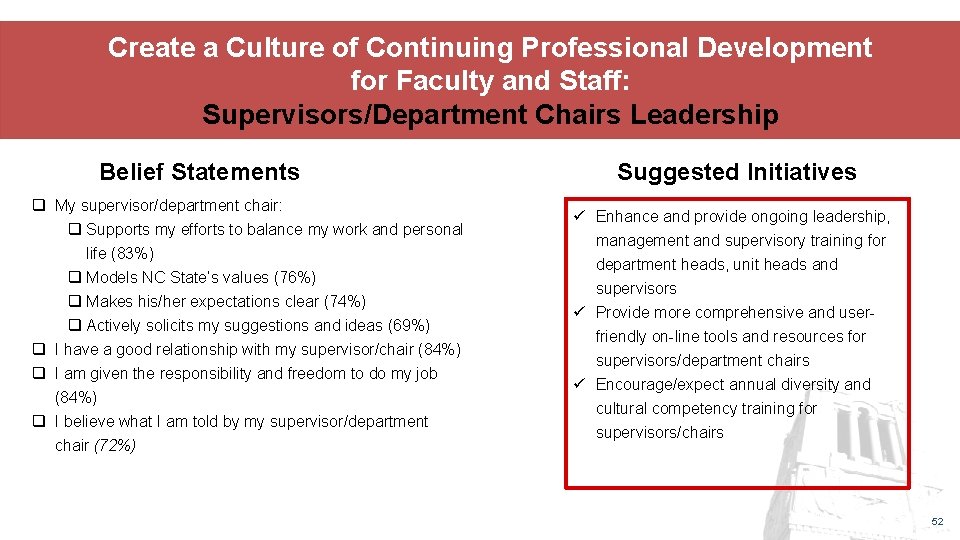 Create a Culture of Continuing Professional Development for Faculty and Staff:
Supervisors/Department Chairs Leadership

Belief Statements

☐ My supervisor/department chair:
☐ Supports my efforts to balance my work and personal life (83%)
☐ Models NC State's values (76%)
☐ Makes his/her expectations clear (74%)
☐ Actively solicits my suggestions and ideas (69%)
☐ I have a good relationship with my supervisor/chair (84%)
☐ I am given the responsibility and freedom to do my job (84%)
☐ I believe what I am told by my supervisor/department chair (72%)

Suggested Initiatives

✓ Enhance and provide ongoing leadership, management and supervisory training for department heads, unit heads and supervisors
✓ Provide more comprehensive and user-friendly on-line tools and resources for supervisors/department chairs
✓ Encourage/expect annual diversity and cultural competency training for supervisors/chairs

52